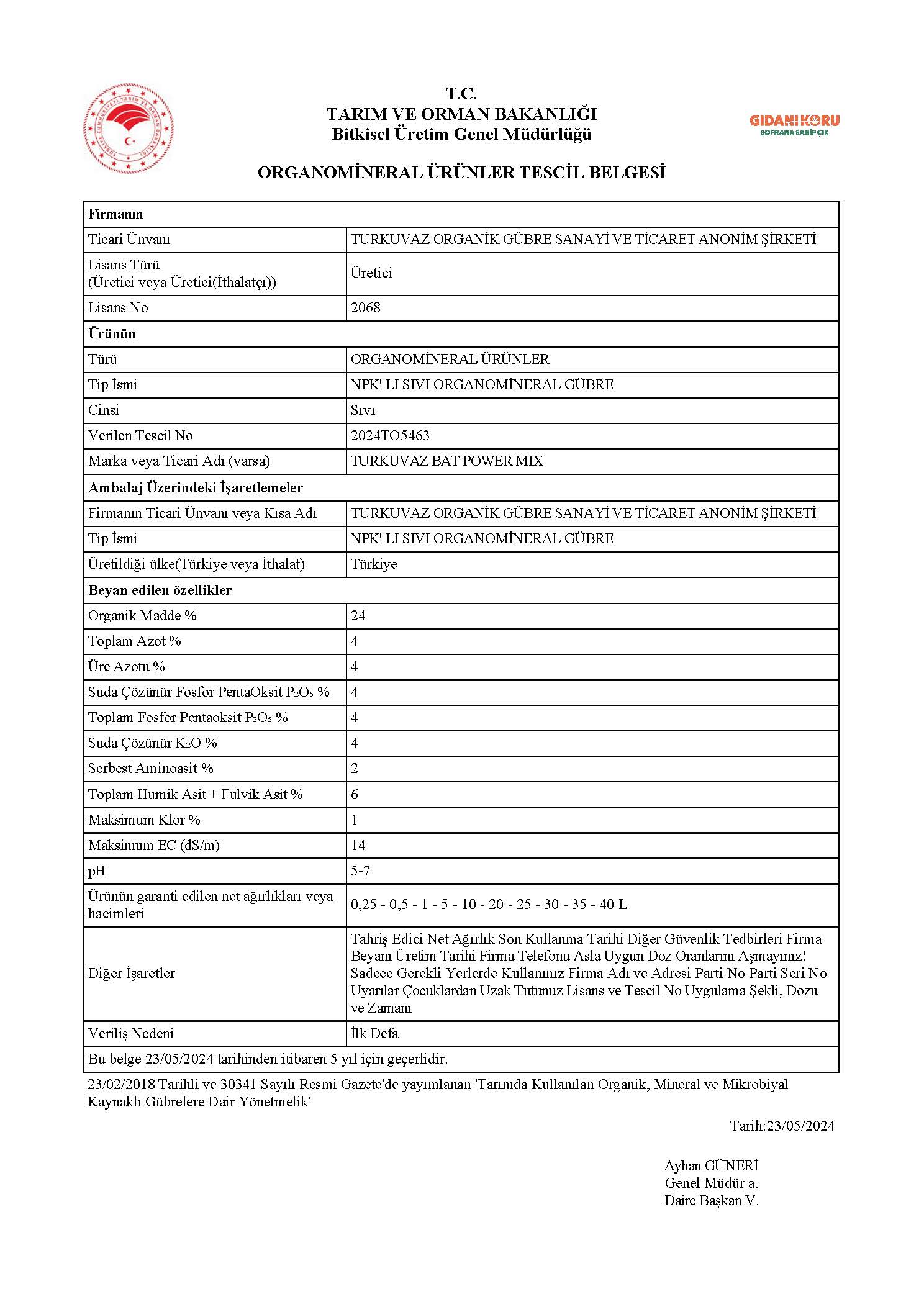 T.C.
TARIM VE ORMAN BAKANLIĞI
Bitkisel Üretim Genel Müdürlüğü

GIDANI KORU
SOFRANA SAHİP ÇIK

ORGANOMİNERAL ÜRÜNLER TESCİL BELGESİ

| Firmanın | |
|---|---|
| Ticari Ünvanı | TURKUVAZ ORGANİK GÜBRE SANAYİ VE TİCARET ANONİM ŞİRKETİ |
| Lisans Türü (Üretici veya Üretici(İthalatçı)) | Üretici |
| Lisans No | 2068 |
| Ürünün | |
| Türü | ORGANOMİNERAL ÜRÜNLER |
| Tip İsmi | NPK' LI SIVI ORGANOMİNERAL GÜBRE |
| Cinsi | Sıvı |
| Verilen Tescil No | 2024TO5463 |
| Marka veya Ticari Adı (varsa) | TURKUVAZ BAT POWER MIX |
| Ambalaj Üzerindeki İşaretlemeler | |
| Firmanın Ticari Ünvanı veya Kısa Adı | TURKUVAZ ORGANİK GÜBRE SANAYİ VE TİCARET ANONİM ŞİRKETİ |
| Tip İsmi | NPK' LI SIVI ORGANOMİNERAL GÜBRE |
| Üretildiği ülke(Türkiye veya İthalat) | Türkiye |
| Beyan edilen özellikler | |
| Organik Madde % | 24 |
| Toplam Azot % | 4 |
| Üre Azotu % | 4 |
| Suda Çözünür Fosfor PentaOksit $P_2O_5$ % | 4 |
| Toplam Fosfor Pentaoksit $P_2O_5$ % | 4 |
| Suda Çözünür $K_2O$ % | 4 |
| Serbest Aminoasit % | 2 |
| Toplam Humik Asit + Fulvik Asit % | 6 |
| Maksimum Klor % | 1 |
| Maksimum EC (dS/m) | 14 |
| pH | 5-7 |
| Ürünün garanti edilen net ağırlıkları veya hacimleri | 0,25 - 0,5 - 1 - 5 - 10 - 20 - 25 - 30 - 35 - 40 L |
| Diğer İşaretler | Tahriş Edici Net Ağırlık Son Kullanma Tarihi Diğer Güvenlik Tedbirleri Firma Beyanı Üretim Tarihi Firma Telefonu Asla Uygun Doz Oranlarını Aşmayınız! Sadece Gerekli Yerlerde Kullanınız Firma Adı ve Adresi Parti No Parti Seri No Uyarılar Çocuklardan Uzak Tutunuz Lisans ve Tescil No Uygulama Şekli, Dozu ve Zamanı |
| Veriliş Nedeni | İlk Defa |
| Bu belge 23/05/2024 tarihinden itibaren 5 yıl için geçerlidir. | |

23/02/2018 Tarihli ve 30341 Sayılı Resmi Gazete'de yayımlanan 'Tarımda Kullanılan Organik, Mineral ve Mikrobiyal Kaynaklı Gübrelere Dair Yönetmelik'

Tarih:23/05/2024

Ayhan GÜNERİ
Genel Müdür a.
Daire Başkan V.